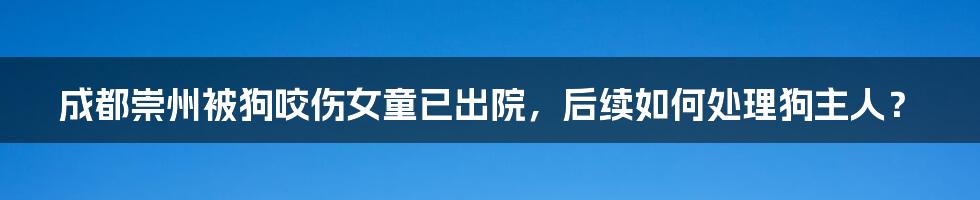 成都崇州被狗咬伤女童已出院，后续如何处理狗主人？